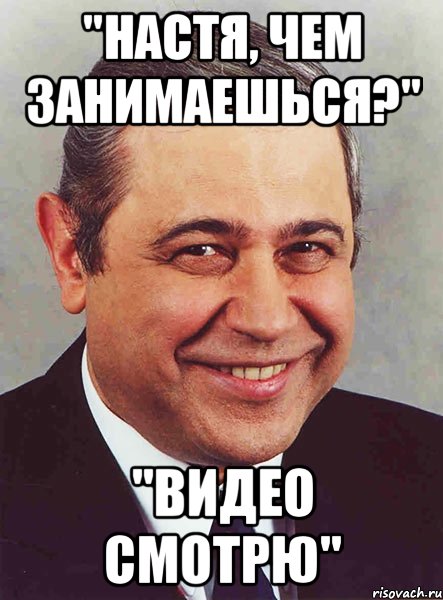 "НАСТЯ, ЧЕМ ЗАНИМАЕШЬСЯ?"

"ВИДЕО СМОТРЮ"

risovach.ru